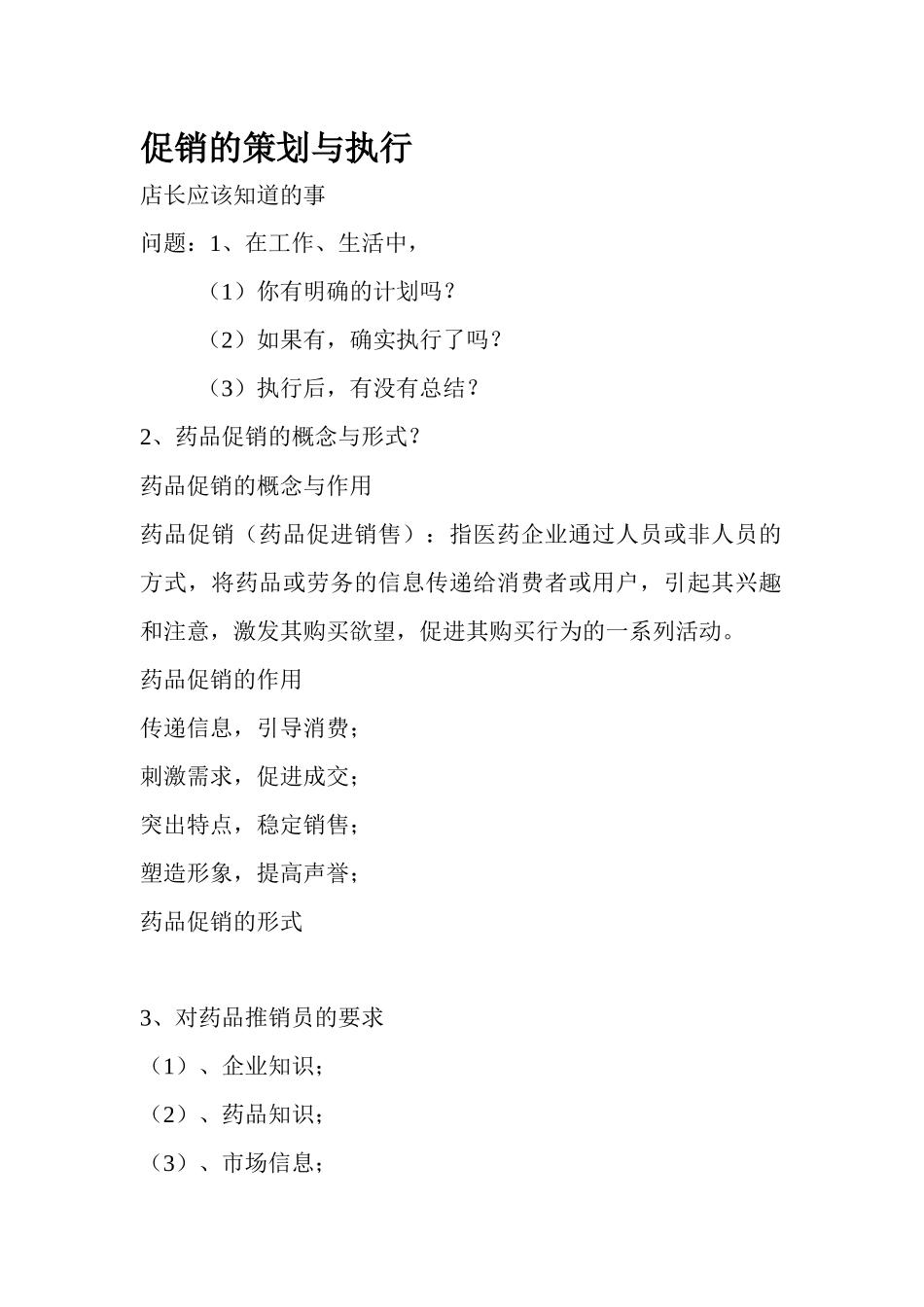 促销的策划与执行

店长应该知道的事

问题：1、在工作、生活中，

（1）你有明确的计划吗？

（2）如果有，确实执行了吗？

（3）执行后，有没有总结？

2、药品促销的概念与形式？

药品促销的概念与作用

药品促销（药品促进销售）：指医药企业通过人员或非人员的方式，将药品或劳务的信息传递给消费者或用户，引起其兴趣和注意，激发其购买欲望，促进其购买行为的一系列活动。

药品促销的作用

传递信息，引导消费；

刺激需求，促进成交；

突出特点，稳定销售；

塑造形象，提高声誉；

药品促销的形式

3、对药品推销员的要求

（1）、企业知识；

（2）、药品知识；

（3）、市场信息；